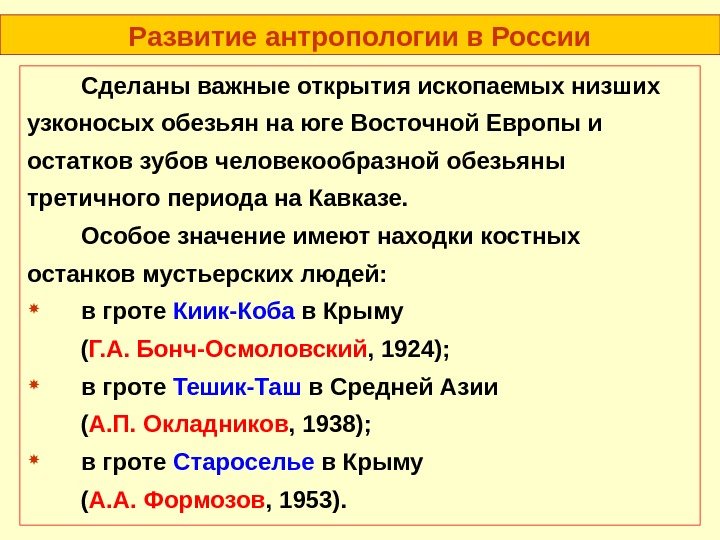 Развитие антропологии в России

Сделаны важные открытия ископаемых низших узконосых обезьян на юге Восточной Европы и остатков зубов человекообразной обезьяны третичного периода на Кавказе.

Особое значение имеют находки костных останков мустьерских людей:

в гроте Киик-Коба в Крыму (Г.А. Бонч-Осмоловский, 1924);

в гроте Тешик-Таш в Средней Азии (А.П. Окладников, 1938);

в гроте Староселье в Крыму (А.А. Формозов, 1953).